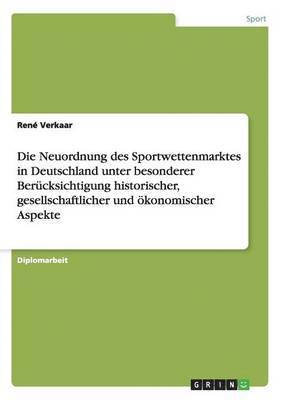 Sport

René Verkaar

Die Neuordnung des Sportwettenmarktes in Deutschland unter besonderer Berücksichtigung historischer, gesellschaftlicher und ökonomischer Aspekte

Diplomarbeit

GRIN